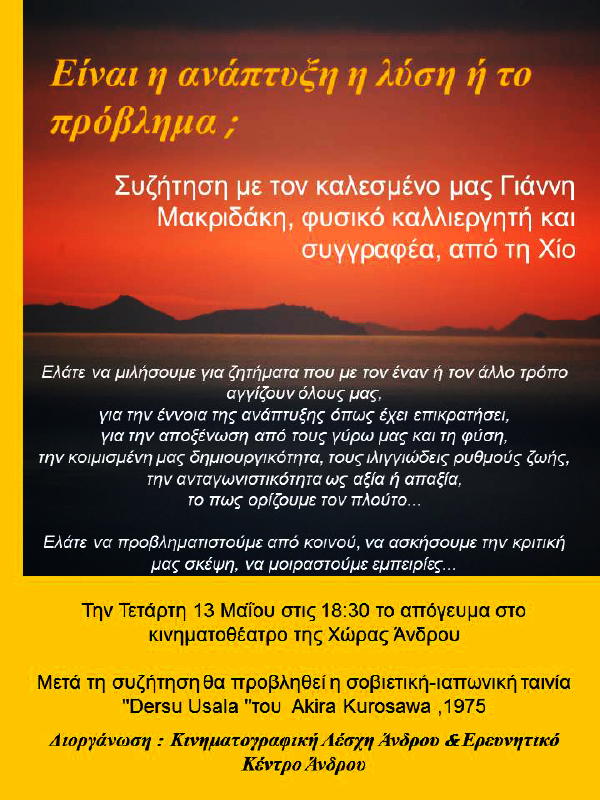 Είναι η ανάπτυξη η λύση ή το πρόβλημα ;

Συζήτηση με τον καλεσμένο μας Γιάννη Μακριδάκη, φυσικό καλλιεργητή και συγγραφέα, από τη Χίο

Ελάτε να μιλήσουμε για ζητήματα που με τον έναν ή τον άλλο τρόπο αγγίζουν όλους μας,
για την έννοια της ανάπτυξης όπως έχει επικρατήσει,
για την αποξένωση από τους γύρω μας και τη φύση,
την κοιμισμένη μας δημιουργικότητα, τους ιλιγγιώδεις ρυθμούς ζωής,
την ανταγωνιστικότητα ως αξία ή απαξία,
το πως ορίζουμε τον πλούτο...

Ελάτε να προβληματιστούμε από κοινού, να ασκήσουμε την κριτική μας σκέψη, να μοιραστούμε εμπειρίες...

Την Τετάρτη 13 Μαΐου στις 18:30 το απόγευμα στο κινηματοθέατρο της Χώρας Άνδρου

Μετά τη συζήτηση θα προβληθεί η σοβιετική-ιαπωνική ταινία "Dersu Usala "του Akira Kurosawa ,1975

Διοργάνωση : Κινηματογραφική Λέσχη Άνδρου & Ερευνητικό Κέντρο Άνδρου